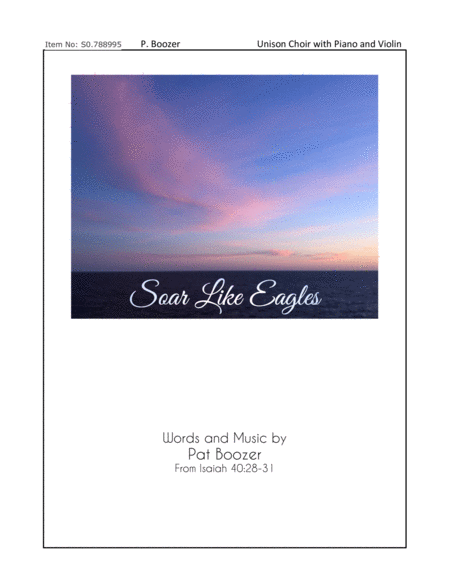 Item No: S0.788995 P. Boozer Unison Choir with Piano and Violin

Soar Like Eagles

Words and Music by
Pat Boozer
From Isaiah 40:28-31